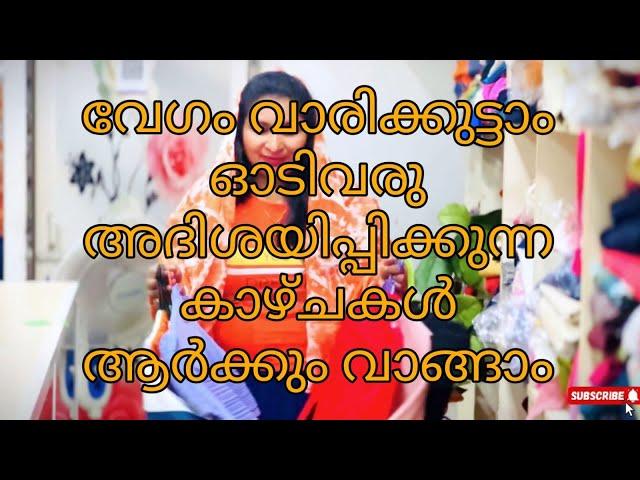 വേഗം വാരിക്കൂട്ടാം
ഓടിവരു
അദിശയിപ്പിക്കുന്ന
കാഴ്ചകൾ
ആർക്കും വാങ്ങാം

SUBSCRIBE